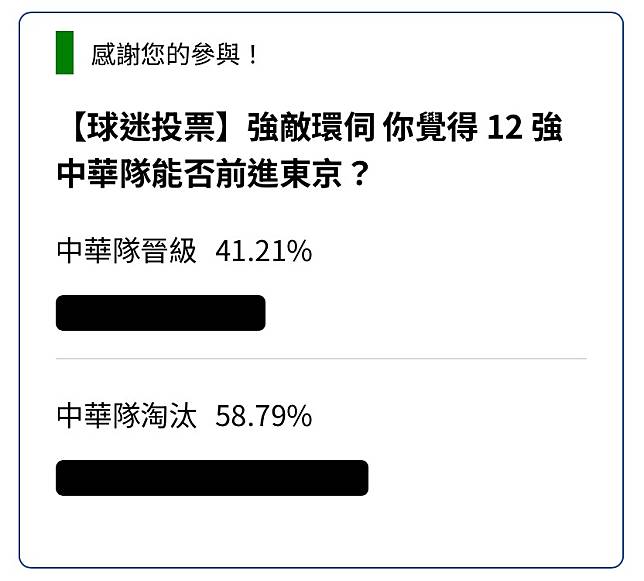 感謝您的參與！

【球迷投票】強敵環伺 你覺得 12 強中華隊能否前進東京？

中華隊晉級 41.21%

中華隊淘汰 58.79%